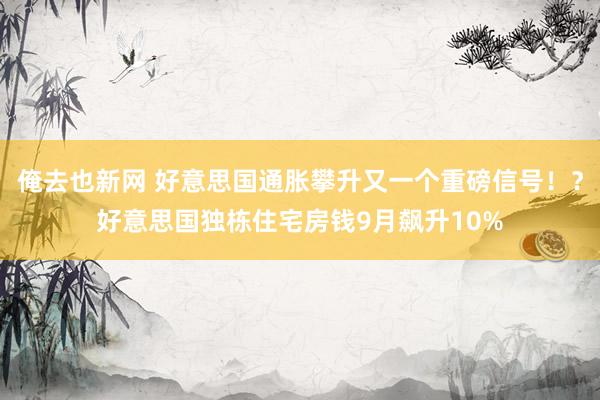 俺去也新网 好意思国通胀攀升又一个重磅信号！？好意思国独栋住宅房钱9月飙升10%